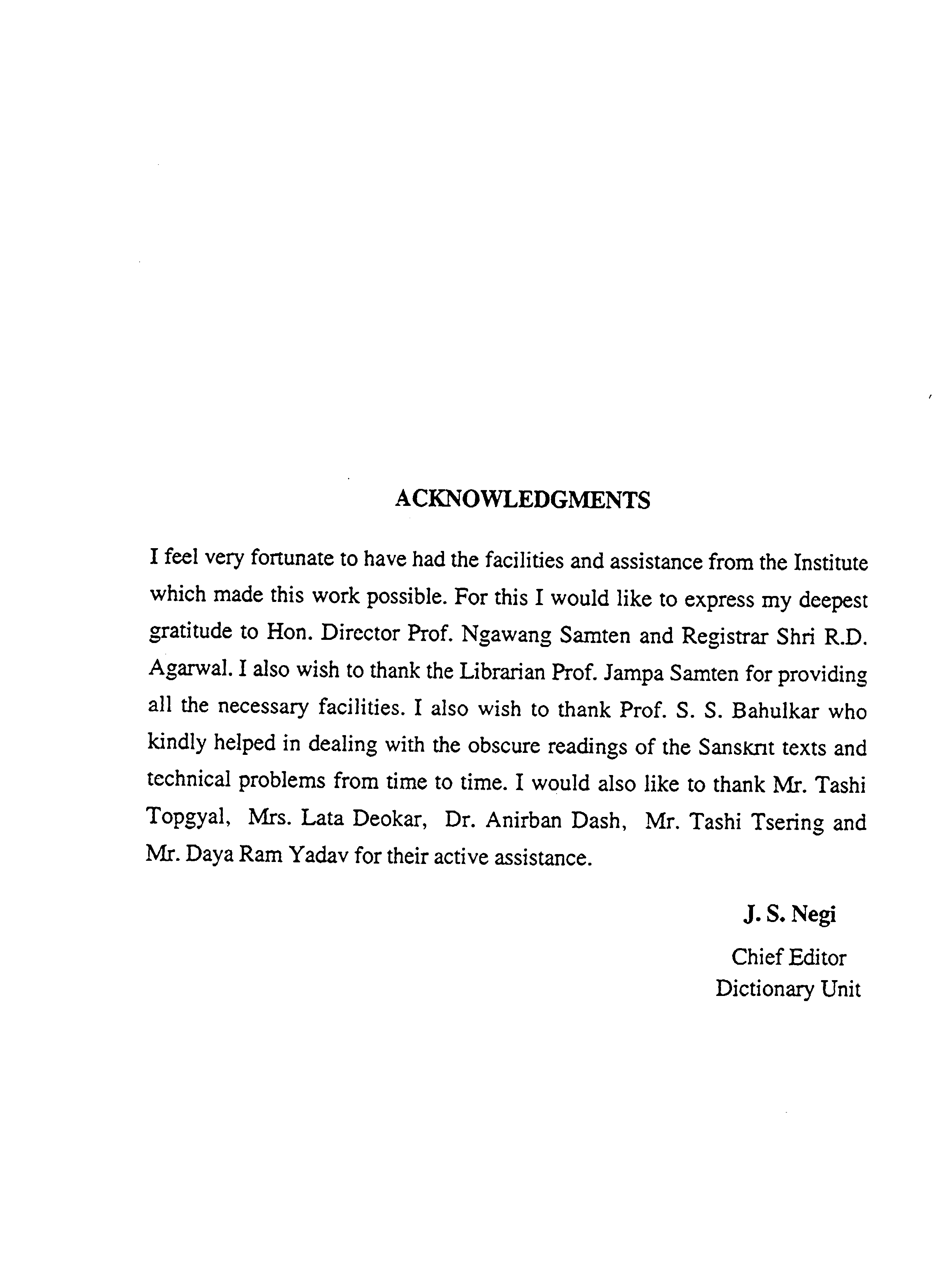 ACKNOWLEDGMENTS

I feel very fortunate to have had the facilities and assistance from the Institute which made this work possible. For this I would like to express my deepest gratitude to Hon. Director Prof. Ngawang Samten and Registrar Shri R.D. Agarwal. I also wish to thank the Librarian Prof. Jampa Samten for providing all the necessary facilities. I also wish to thank Prof. S. S. Bahulkar who kindly helped in dealing with the obscure readings of the Sanskrit texts and technical problems from time to time. I would also like to thank Mr. Tashi Topgyal, Mrs. Lata Deokar, Dr. Anirban Dash, Mr. Tashi Tsering and Mr. Daya Ram Yadav for their active assistance.

J. S. Negi
Chief Editor
Dictionary Unit